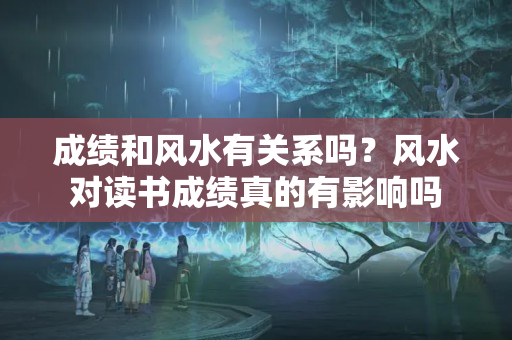 成绩和风水有关系吗？风水对读书成绩真的有影响吗